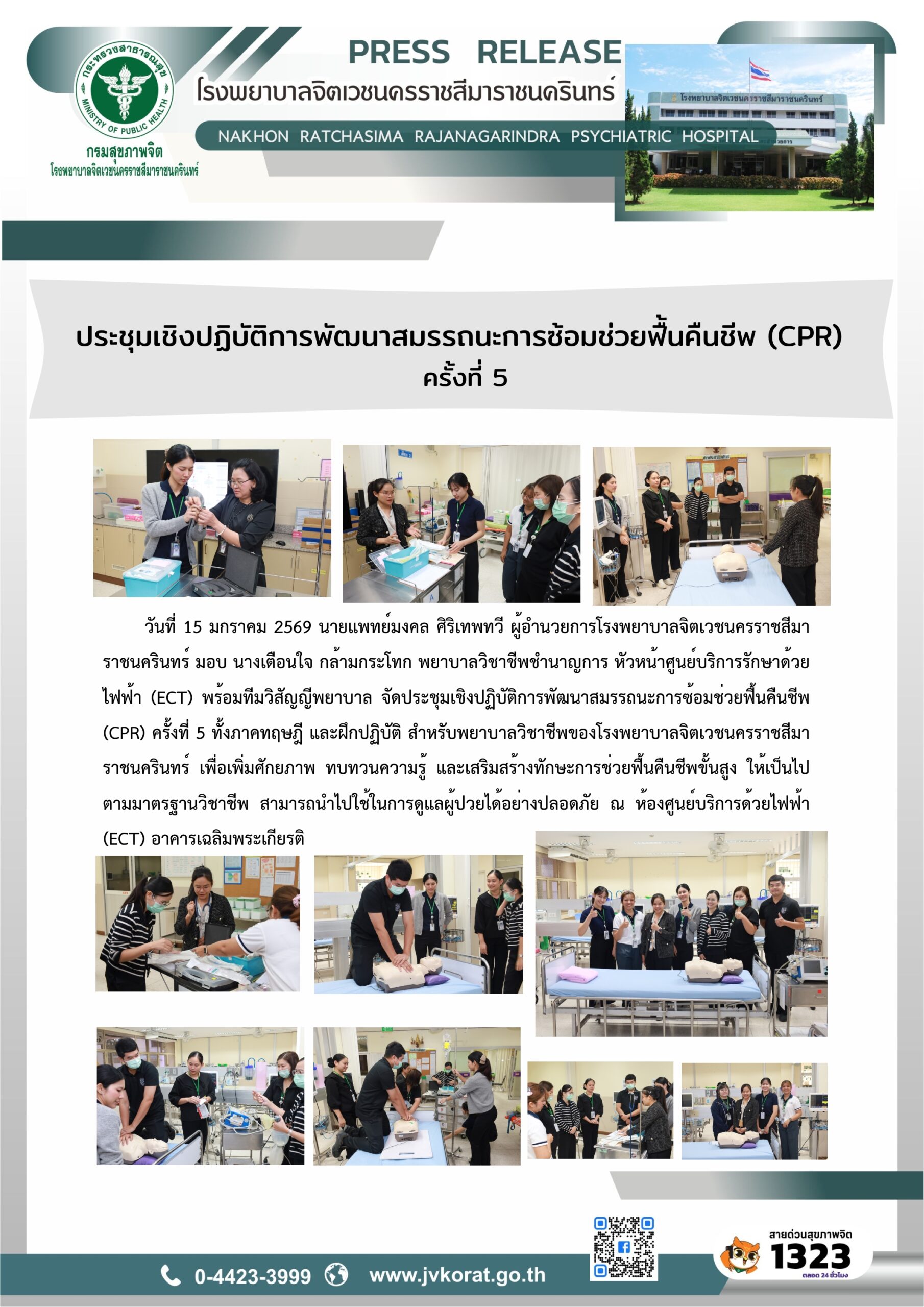 กระทรวงสาธารณสุข
MINISTRY OF PUBLIC HEALTH
กรมสุขภาพจิต
โรงพยาบาลจิตเวชนครราชสีมาราชนครินทร์

PRESS RELEASE
โรงพยาบาลจิตเวชนครราชสีมาราชนครินทร์
NAKHON RATCHASIMA RAJANAGARINDRA PSYCHIATRIC HOSPITAL

โรงพยาบาลจิตเวชนครราชสีมาราชนครินทร์

ประชุมเชิงปฏิบัติการพัฒนาสมรรถนะการซ้อมช่วยฟื้นคืนชีพ (CPR) ครั้งที่ 5

วันที่ 15 มกราคม 2569 นายแพทย์มงคล ศิริเทพทวี ผู้อำนวยการโรงพยาบาลจิตเวชนครราชสีมาราชนครินทร์ มอบ นางเตือนใจ กล้ามกระโทก พยาบาลวิชาชีพชำนาญการ หัวหน้าศูนย์บริการรักษาด้วยไฟฟ้า (ECT) พร้อมทีมวิสัญญีพยาบาล จัดประชุมเชิงปฏิบัติการพัฒนาสมรรถนะการซ้อมช่วยฟื้นคืนชีพ (CPR) ครั้งที่ 5 ทั้งภาคทฤษฎี และฝึกปฏิบัติ สำหรับพยาบาลวิชาชีพของโรงพยาบาลจิตเวชนครราชสีมาราชนครินทร์ เพื่อเพิ่มศักยภาพ ทบทวนความรู้ และเสริมสร้างทักษะการช่วยฟื้นคืนชีพขั้นสูง ให้เป็นไปตามมาตรฐานวิชาชีพ สามารถนำไปใช้ในการดูแลผู้ป่วยได้อย่างปลอดภัย ณ ห้องศูนย์บริการด้วยไฟฟ้า (ECT) อาคารเฉลิมพระเกียรติ

0-4423-3999 www.jvkorat.go.th
สายด่วนสุขภาพจิต 1323 ตลอด 24 ชั่วโมง